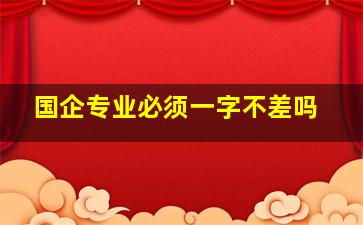 国企专业必须一字不差吗